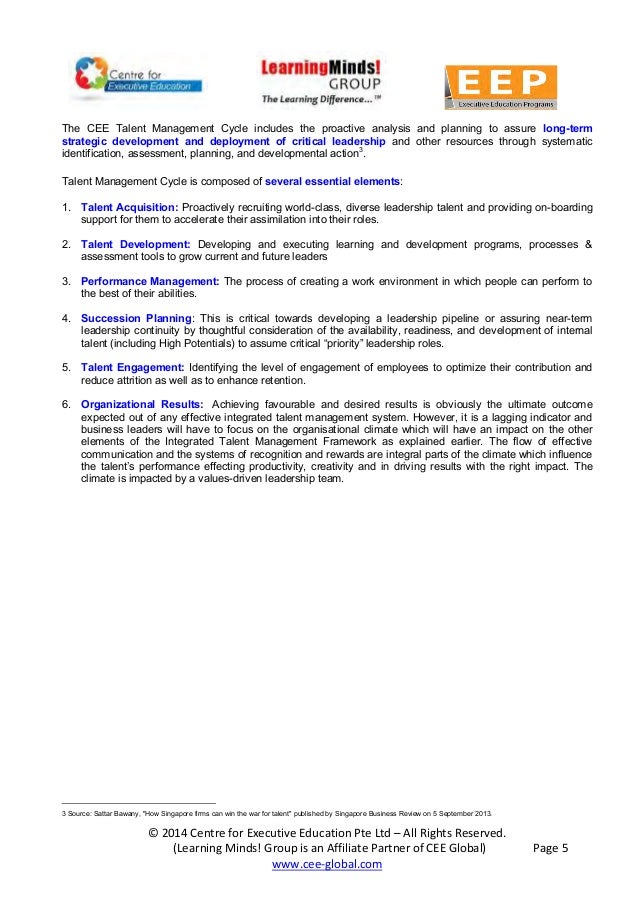 Centre for Executive Education

LearningMinds! GROUP The Learning Difference...™

EEP Executive Education Programs

The CEE Talent Management Cycle includes the proactive analysis and planning to assure long-term strategic development and deployment of critical leadership and other resources through systematic identification, assessment, planning, and developmental action$^3$.

Talent Management Cycle is composed of several essential elements:

1. Talent Acquisition: Proactively recruiting world-class, diverse leadership talent and providing on-boarding support for them to accelerate their assimilation into their roles.

2. Talent Development: Developing and executing learning and development programs, processes & assessment tools to grow current and future leaders

3. Performance Management: The process of creating a work environment in which people can perform to the best of their abilities.

4. Succession Planning: This is critical towards developing a leadership pipeline or assuring near-term leadership continuity by thoughtful consideration of the availability, readiness, and development of internal talent (including High Potentials) to assume critical "priority" leadership roles.

5. Talent Engagement: Identifying the level of engagement of employees to optimize their contribution and reduce attrition as well as to enhance retention.

6. Organizational Results: Achieving favourable and desired results is obviously the ultimate outcome expected out of any effective integrated talent management system. However, it is a lagging indicator and business leaders will have to focus on the organisational climate which will have an impact on the other elements of the Integrated Talent Management Framework as explained earlier. The flow of effective communication and the systems of recognition and rewards are integral parts of the climate which influence the talent's performance effecting productivity, creativity and in driving results with the right impact. The climate is impacted by a values-driven leadership team.

3 Source: Sattar Bawany, "How Singapore firms can win the war for talent" published by Singapore Business Review on 5 September 2013.

© 2014 Centre for Executive Education Pte Ltd – All Rights Reserved.
(Learning Minds! Group is an Affiliate Partner of CEE Global) Page 5
www.cee-global.com